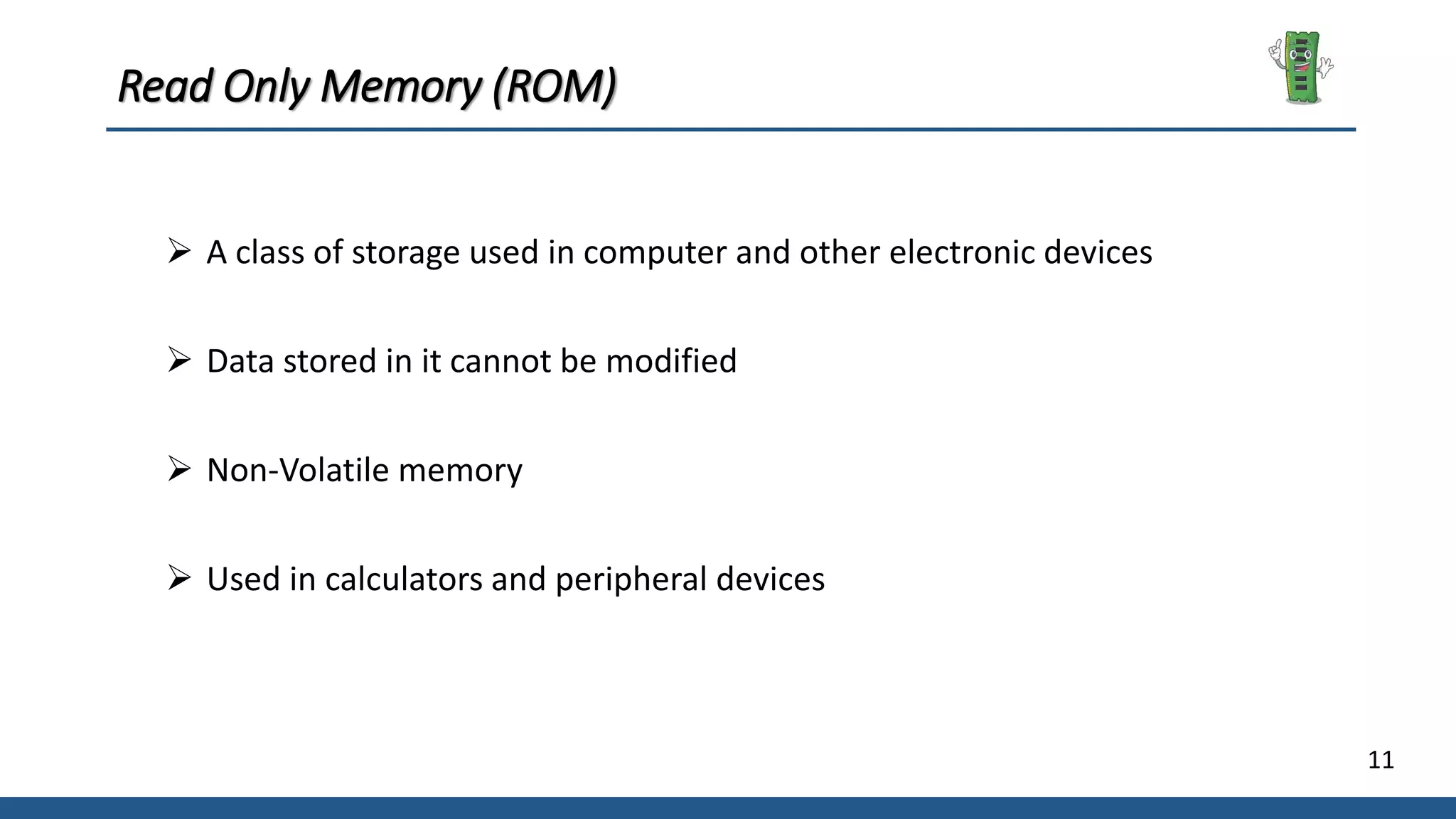 Read Only Memory (ROM)

➢ A class of storage used in computer and other electronic devices

➢ Data stored in it cannot be modified

➢ Non-Volatile memory

➢ Used in calculators and peripheral devices

11